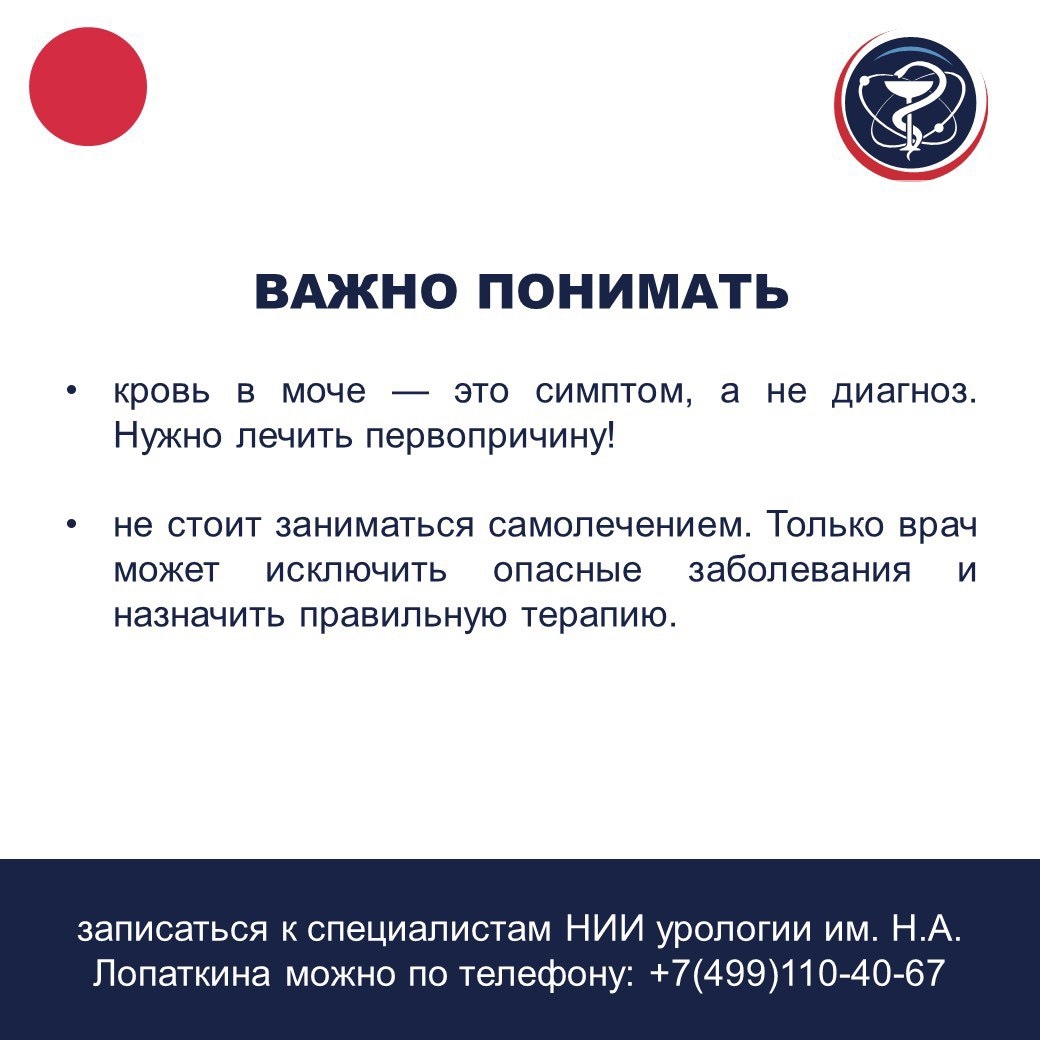 ВАЖНО ПОНИМАТЬ

• кровь в моче — это симптом, а не диагноз. Нужно лечить первопричину!

• не стоит заниматься самолечением. Только врач может исключить опасные заболевания и назначить правильную терапию.

записаться к специалистам НИИ урологии им. Н.А. Лопаткина можно по телефону: +7(499)110-40-67